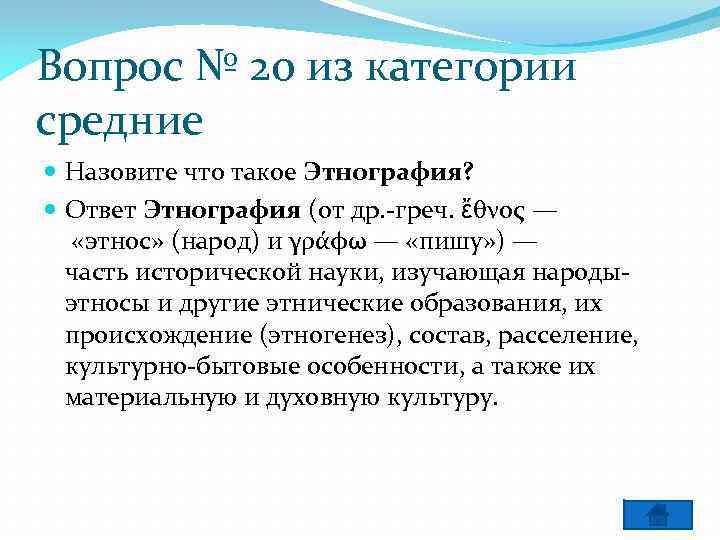 Вопрос № 20 из категории средние

Назовите что такое Этнография?

Ответ Этнография (от др.-греч. ἔθνος — «этнос» (народ) и γράφω — «пишу») — часть исторической науки, изучающая народы-этносы и другие этнические образования, их происхождение (этногенез), состав, расселение, культурно-бытовые особенности, а также их материальную и духовную культуру.